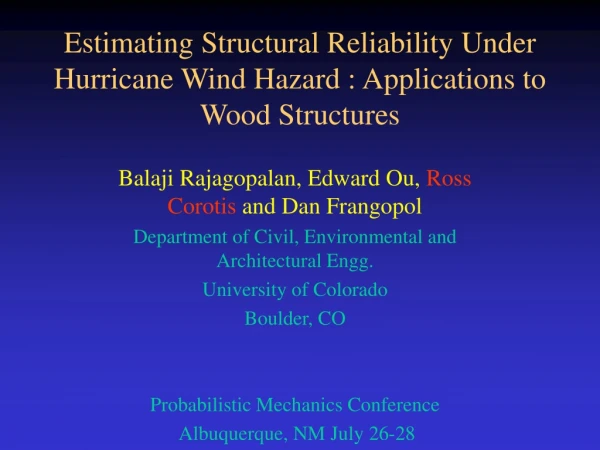 Estimating Structural Reliability Under Hurricane Wind Hazard : Applications to Wood Structures

Balaji Rajagopalan, Edward Ou, Ross Corotis and Dan Frangopol

Department of Civil, Environmental and Architectural Engg.

University of Colorado

Boulder, CO

Probabilistic Mechanics Conference

Albuquerque, NM July 26-28